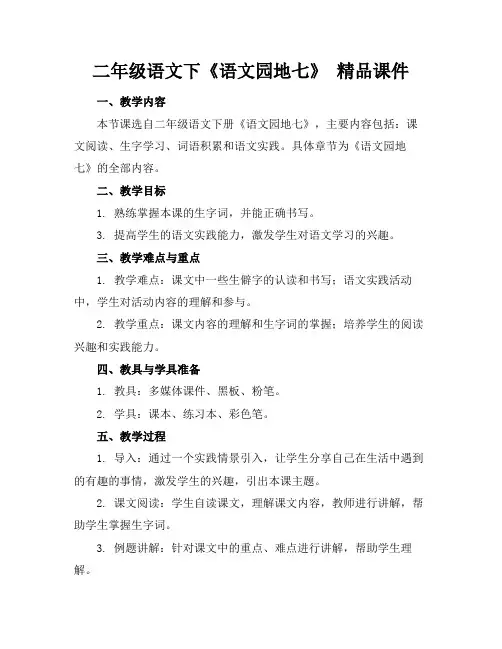 二年级语文下《语文园地七》 精品课件

一、教学内容

本节课选自二年级语文下册《语文园地七》，主要内容包括：课文阅读、生字学习、词语积累和语文实践。具体章节为《语文园地七》的全部内容。

二、教学目标

1. 熟练掌握本课的生字词，并能正确书写。

3. 提高学生的语文实践能力，激发学生对语文学习的兴趣。

三、教学难点与重点

1. 教学难点：课文中一些生僻字的认读和书写；语文实践活动中，学生对活动内容的理解和参与。

2. 教学重点：课文内容的理解和生字词的掌握；培养学生的阅读兴趣和实践能力。

四、教具与学具准备

1. 教具：多媒体课件、黑板、粉笔。

2. 学具：课本、练习本、彩色笔。

五、教学过程

1. 导入：通过一个实践情景引入，让学生分享自己在生活中遇到的有趣的事情，激发学生的兴趣，引出本课主题。

2. 课文阅读：学生自读课文，理解课文内容，教师进行讲解，帮助学生掌握生字词。

3. 例题讲解：针对课文中的重点、难点进行讲解，帮助学生理解。